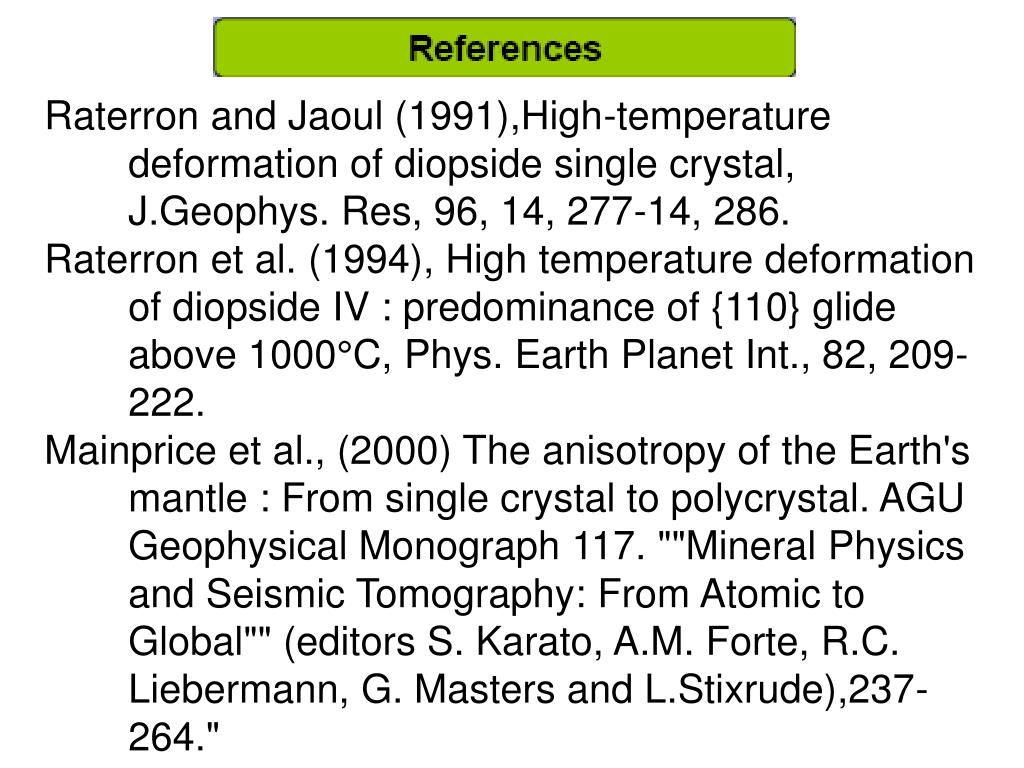 References

Raterron and Jaoul (1991),High-temperature deformation of diopside single crystal, J.Geophys. Res, 96, 14, 277-14, 286.

Raterron et al. (1994), High temperature deformation of diopside IV : predominance of {110} glide above 1000°C, Phys. Earth Planet Int., 82, 209-222.

Mainprice et al., (2000) The anisotropy of the Earth's mantle : From single crystal to polycrystal. AGU Geophysical Monograph 117. ""Mineral Physics and Seismic Tomography: From Atomic to Global"" (editors S. Karato, A.M. Forte, R.C. Liebermann, G. Masters and L.Stixrude),237-264."